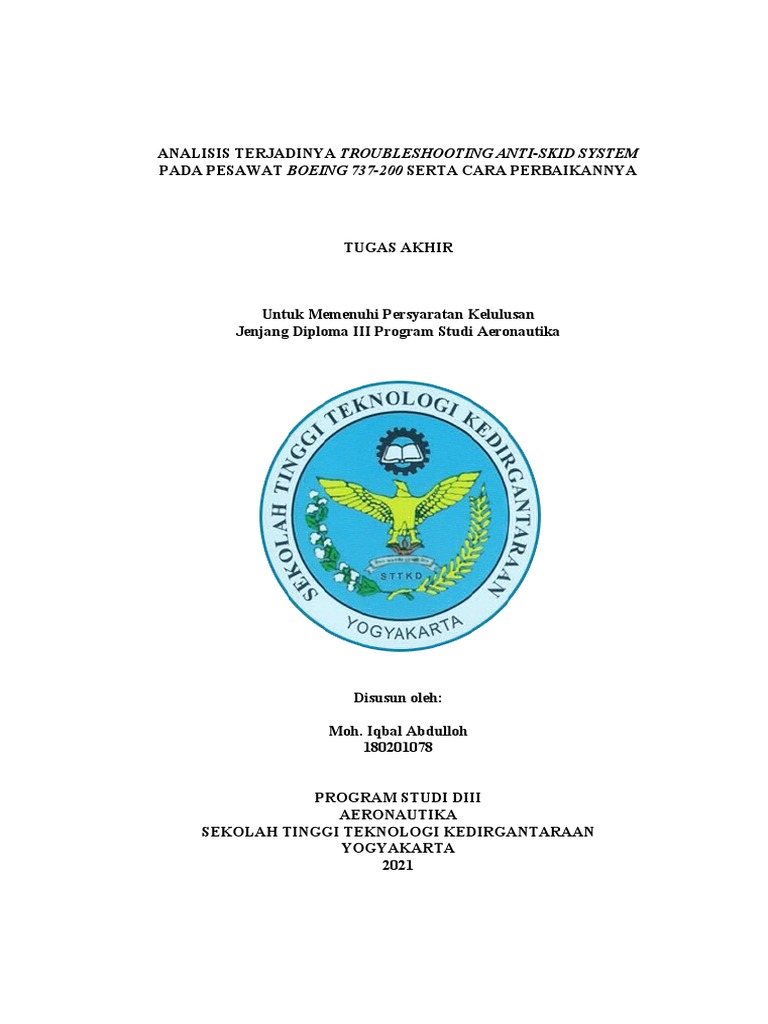 ANALISIS TERJADINYA TROUBLESHOOTING ANTI-SKID SYSTEM PADA PESAWAT BOEING 737-200 SERTA CARA PERBAIKANNYA

TUGAS AKHIR

Untuk Memenuhi Persyaratan Kelulusan
Jenjang Diploma III Program Studi Aeronautika

SEKOLAH TINGGI TEKNOLOGI KEDIRGANTARAAN
STTKD
YOGYAKARTA

Disusun oleh:

Moh. Iqbal Abdulloh
180201078

PROGRAM STUDI DIII
AERONAUTIKA
SEKOLAH TINGGI TEKNOLOGI KEDIRGANTARAAN
YOGYAKARTA
2021